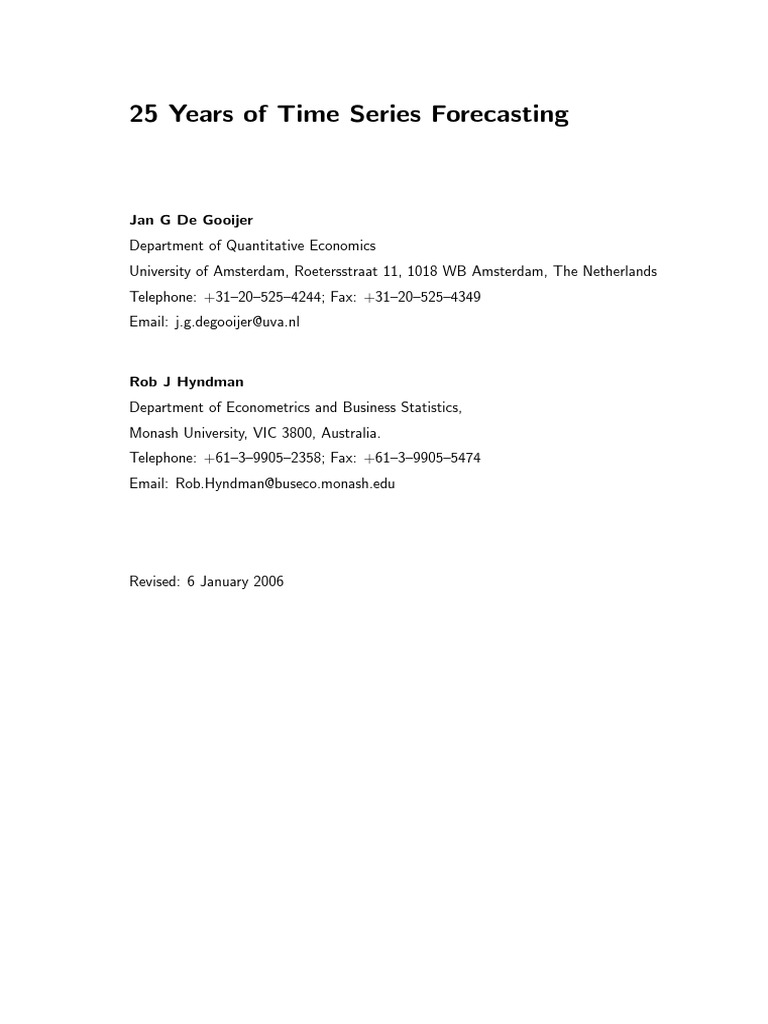 25 Years of Time Series Forecasting

Jan G De Gooijer
Department of Quantitative Economics
University of Amsterdam, Roetersstraat 11, 1018 WB Amsterdam, The Netherlands
Telephone: +31–20–525–4244; Fax: +31–20–525–4349
Email: j.g.degooijer@uva.nl

Rob J Hyndman
Department of Econometrics and Business Statistics,
Monash University, VIC 3800, Australia.
Telephone: +61–3–9905–2358; Fax: +61–3–9905–5474
Email: Rob.Hyndman@buseco.monash.edu

Revised: 6 January 2006